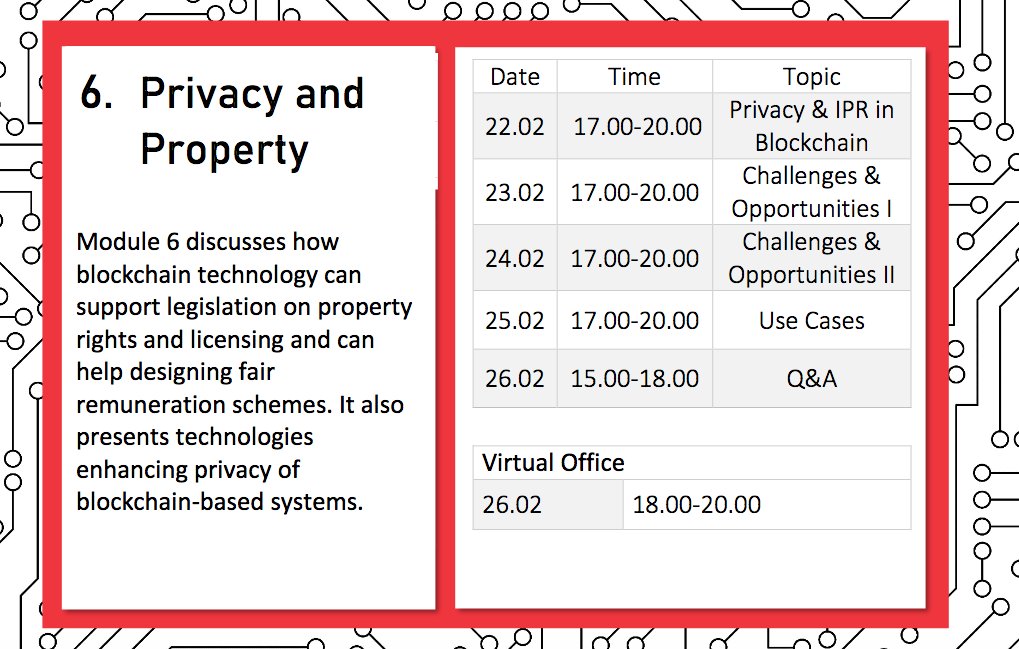 6. Privacy and Property

Module 6 discusses how blockchain technology can support legislation on property rights and licensing and can help designing fair remuneration schemes. It also presents technologies enhancing privacy of blockchain-based systems.

| Date | Time | Topic |
|---|---|---|
| 22.02 | 17.00-20.00 | Privacy & IPR in Blockchain |
| 23.02 | 17.00-20.00 | Challenges & Opportunities I |
| 24.02 | 17.00-20.00 | Challenges & Opportunities II |
| 25.02 | 17.00-20.00 | Use Cases |
| 26.02 | 15.00-18.00 | Q&A |

| Virtual Office | |
|---|---|
| 26.02 | 18.00-20.00 |